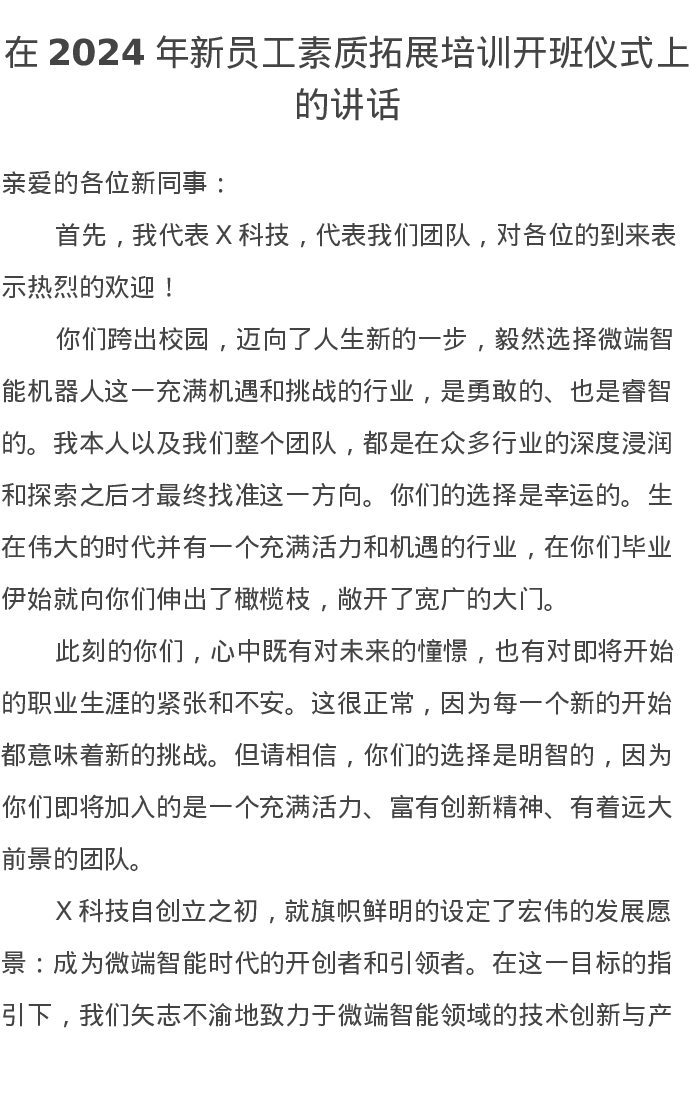 在 2024 年新员工素质拓展培训开班仪式上的讲话

亲爱的各位新同事：

首先，我代表 X 科技，代表我们团队，对各位的到来表示热烈的欢迎！

你们跨出校园，迈向了人生新的一步，毅然选择微端智能机器人这一充满机遇和挑战的行业，是勇敢的、也是睿智的。我本人以及我们整个团队，都是在众多行业的深度浸润和探索之后才最终找准这一方向。你们的选择是幸运的。生在伟大的时代并有一个充满活力和机遇的行业，在你们毕业伊始就向你们伸出了橄榄枝，敞开了宽广的大门。

此刻的你们，心中既有对未来的憧憬，也有对即将开始的职业生涯的紧张和不安。这很正常，因为每一个新的开始都意味着新的挑战。但请相信，你们的选择是明智的，因为你们即将加入的是一个充满活力、富有创新精神、有着远大前景的团队。

X 科技自创立之初，就旗帜鲜明的设定了宏伟的发展愿景：成为微端智能时代的开创者和引领者。在这一目标的指引下，我们矢志不渝地致力于微端智能领域的技术创新与产